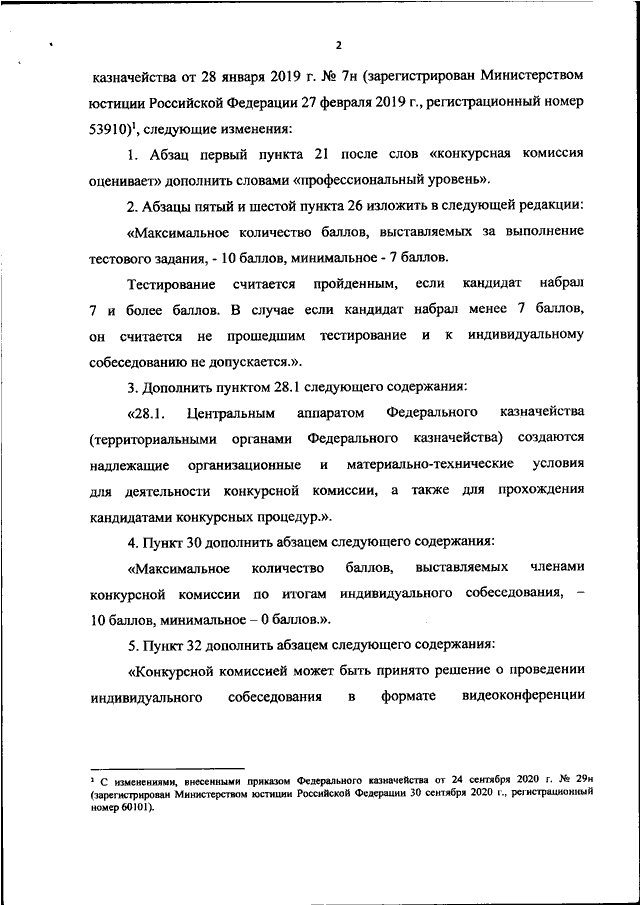 2

казначейства от 28 января 2019 г. № 7н (зарегистрирован Министерством юстиции Российской Федерации 27 февраля 2019 г., регистрационный номер 53910)$^1$, следующие изменения:

1. Абзац первый пункта 21 после слов «конкурсная комиссия оценивает» дополнить словами «профессиональный уровень».

2. Абзацы пятый и шестой пункта 26 изложить в следующей редакции:

«Максимальное количество баллов, выставляемых за выполнение тестового задания, - 10 баллов, минимальное - 7 баллов.

Тестирование считается пройденным, если кандидат набрал 7 и более баллов. В случае если кандидат набрал менее 7 баллов, он считается не прошедшим тестирование и к индивидуальному собеседованию не допускается.».

3. Дополнить пунктом 28.1 следующего содержания:

«28.1. Центральным аппаратом Федерального казначейства (территориальными органами Федерального казначейства) создаются надлежащие организационные и материально-технические условия для деятельности конкурсной комиссии, а также для прохождения кандидатами конкурсных процедур.».

4. Пункт 30 дополнить абзацем следующего содержания:

«Максимальное количество баллов, выставляемых членами конкурсной комиссии по итогам индивидуального собеседования, – 10 баллов, минимальное – 0 баллов.».

5. Пункт 32 дополнить абзацем следующего содержания:

«Конкурсной комиссией может быть принято решение о проведении индивидуального собеседования в формате видеоконференции

$^1$ С изменениями, внесенными приказом Федерального казначейства от 24 сентября 2020 г. № 29н (зарегистрирован Министерством юстиции Российской Федерации 30 сентября 2020 г., регистрационный номер 60101).